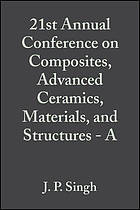 21st Annual Conference on Composites, Advanced Ceramics, Materials, and Structures - A

J. P. Singh